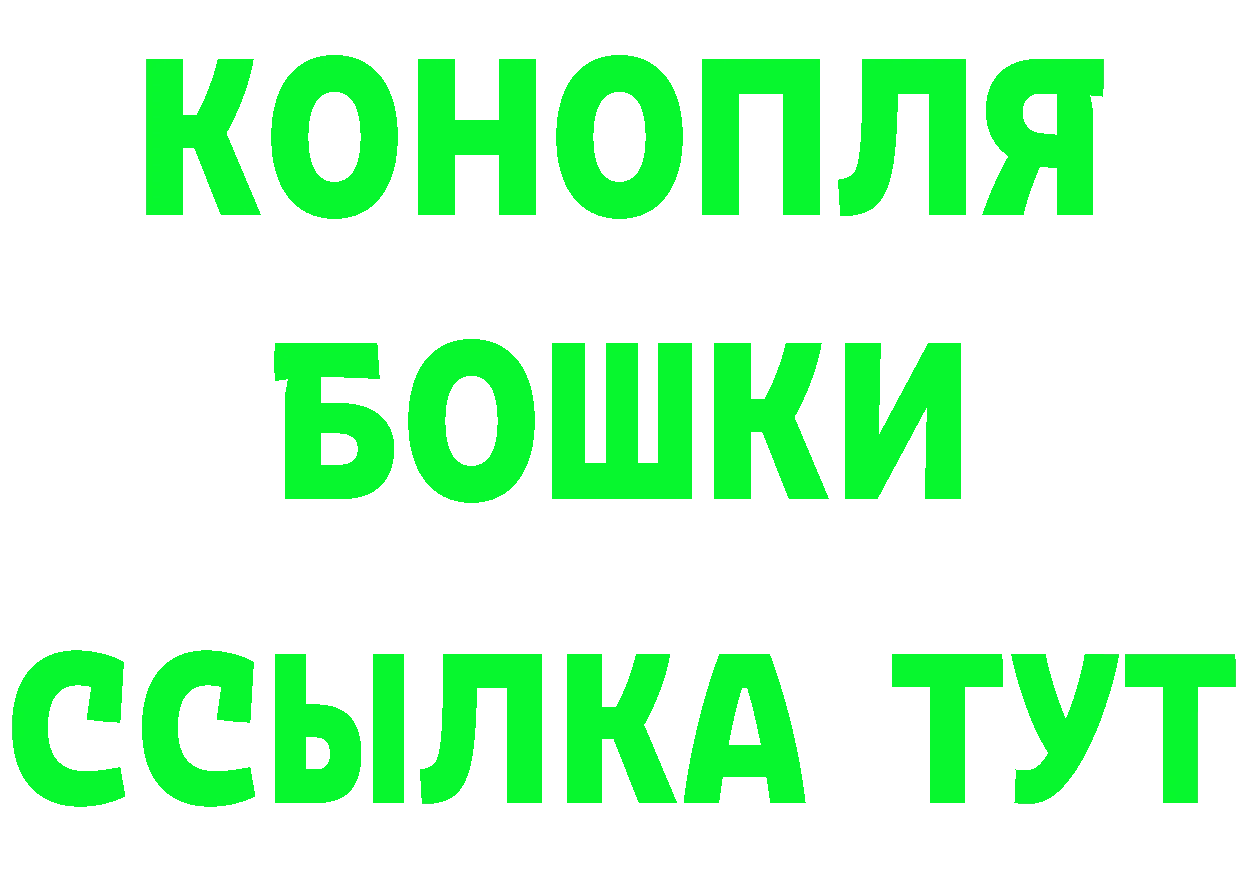 КОНОПЛЯ
БОШКИ
ССЫЛКА ТУТ